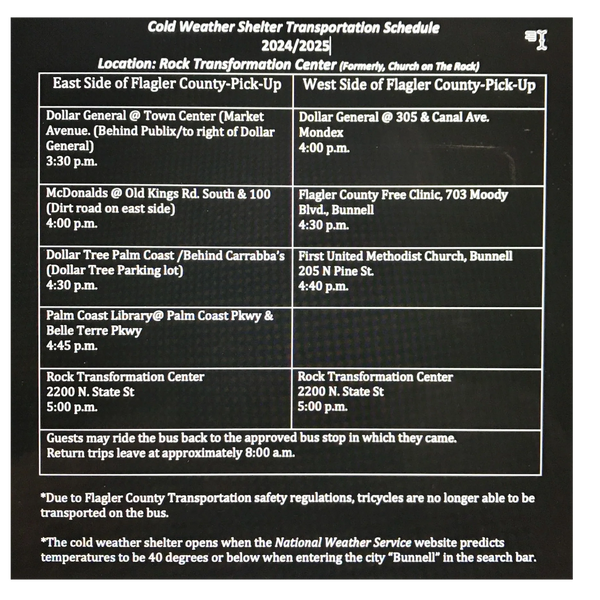 Cold Weather Shelter Transportation Schedule
2024/2025
Location: Rock Transformation Center (Formerly, Church on The Rock)

| East Side of Flagler County-Pick-Up | West Side of Flagler County-Pick-Up |
|---|---|
| Dollar General @ Town Center (Market Avenue. (Behind Publix/to right of Dollar General) 3:30 p.m. | Dollar General @ 305 & Canal Ave. Mondex 4:00 p.m. |
| McDonalds @ Old Kings Rd. South & 100 (Dirt road on east side) 4:00 p.m. | Flagler County Free Clinic, 703 Moody Blvd., Bunnell 4:30 p.m. |
| Dollar Tree Palm Coast /Behind Carrabba's (Dollar Tree Parking lot) 4:30 p.m. | First United Methodist Church, Bunnell 205 N Pine St. 4:40 p.m. |
| Palm Coast Library@ Palm Coast Pkwy & Belle Terre Pkwy 4:45 p.m. | |
| Rock Transformation Center 2200 N. State St 5:00 p.m. | Rock Transformation Center 2200 N. State St 5:00 p.m. |
| Guests may ride the bus back to the approved bus stop in which they came. Return trips leave at approximately 8:00 a.m. | |

*Due to Flagler County Transportation safety regulations, tricycles are no longer able to be transported on the bus.

*The cold weather shelter opens when the National Weather Service website predicts temperatures to be 40 degrees or below when entering the city "Bunnell" in the search bar.